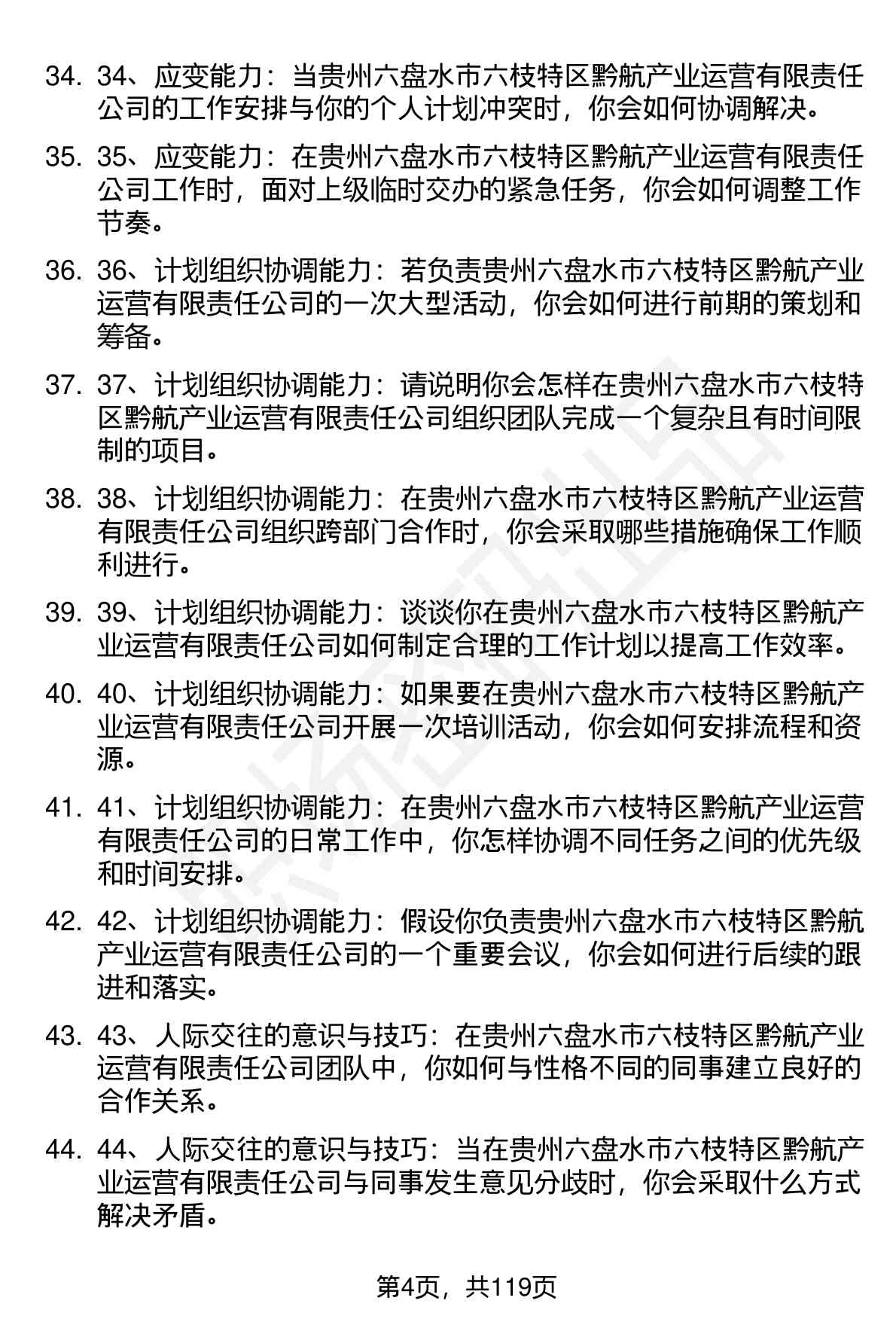 34. 34、应变能力：当贵州六盘水市六枝特区黔航产业运营有限责任公司的工作安排与你的个人计划冲突时，你会如何协调解决。

35. 35、应变能力：在贵州六盘水市六枝特区黔航产业运营有限责任公司工作时，面对上级临时交办的紧急任务，你会如何调整工作节奏。

36. 36、计划组织协调能力：若负责贵州六盘水市六枝特区黔航产业运营有限责任公司的一次大型活动，你会如何进行前期的策划和筹备。

37. 37、计划组织协调能力：请说明你会怎样在贵州六盘水市六枝特区黔航产业运营有限责任公司组织团队完成一个复杂且有时间限制的项目。

38. 38、计划组织协调能力：在贵州六盘水市六枝特区黔航产业运营有限责任公司组织跨部门合作时，你会采取哪些措施确保工作顺利进行。

39. 39、计划组织协调能力：谈谈你在贵州六盘水市六枝特区黔航产业运营有限责任公司如何制定合理的工作计划以提高工作效率。

40. 40、计划组织协调能力：如果要在贵州六盘水市六枝特区黔航产业运营有限责任公司开展一次培训活动，你会如何安排流程和资源。

41. 41、计划组织协调能力：在贵州六盘水市六枝特区黔航产业运营有限责任公司的日常工作中，你怎样协调不同任务之间的优先级和时间安排。

42. 42、计划组织协调能力：假设你负责贵州六盘水市六枝特区黔航产业运营有限责任公司的一个重要会议，你会如何进行后续的跟进和落实。

43. 43、人际交往的意识与技巧：在贵州六盘水市六枝特区黔航产业运营有限责任公司团队中，你如何与性格不同的同事建立良好的合作关系。

44. 44、人际交往的意识与技巧：当在贵州六盘水市六枝特区黔航产业运营有限责任公司与同事发生意见分歧时，你会采取什么方式解决矛盾。

第4页，共119页